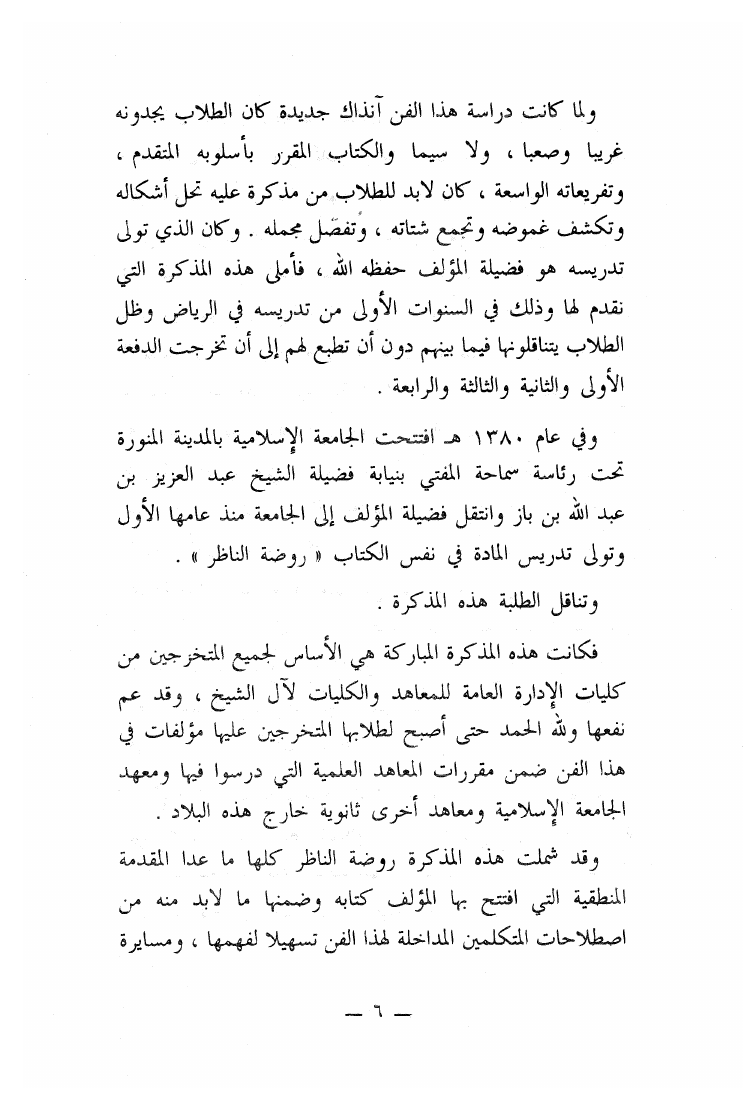 ولما كانت دراسة هذا الفن آنذاك جديدة كان الطلاب يجدونه غريبا وصعبا ، ولا سيما والكتاب المقرر بأسلوبه المتقدم ، وتفريعاته الواسعة ، كان لابد للطلاب من مذكرة عليه تحل أشكاله وتكشف غموضه وتجمع شتاته ، وتفصّل مجمله . وكان الذي تولى تدريسه هو فضيلة المؤلف حفظه الله ، فأملى هذه المذكرة التي نقدم لها وذلك في السنوات الأولى من تدريسه في الرياض وظل الطلاب يتناقلونها فيما بينهم دون أن تطبع لهم إلى أن تخرجت الدفعة الأولى والثانية والثالثة والرابعة .

وفي عام ١٣٨٠ هـ افتتحت الجامعة الإسلامية بالمدينة المنورة تحت رئاسة سماحة المفتي بنيابة فضيلة الشيخ عبد العزيز بن عبد الله بن باز وانتقل فضيلة المؤلف إلى الجامعة منذ عامها الأول وتولى تدريس المادة في نفس الكتاب « روضة الناظر » .

وتناقل الطلبة هذه المذكرة .

فكانت هذه المذكرة المباركة هي الأساس لجميع المتخرجين من كليات الإدارة العامة للمعاهد والكليات لآل الشيخ ، وقد عم نفعها ولله الحمد حتى أصبح لطلابها المتخرجين عليها مؤلفات في هذا الفن ضمن مقررات المعاهد العلمية التي درسوا فيها ومعهد الجامعة الإسلامية ومعاهد أخرى ثانوية خارج هذه البلاد .

وقد شملت هذه المذكرة روضة الناظر كلها ما عدا المقدمة المنطقية التي افتتح بها المؤلف كتابه وضمنها ما لابد منه من اصطلاحات المتكلمين المداخلة لهذا الفن تسهيلا لفهمها ، ومسايرة

— ٦ —